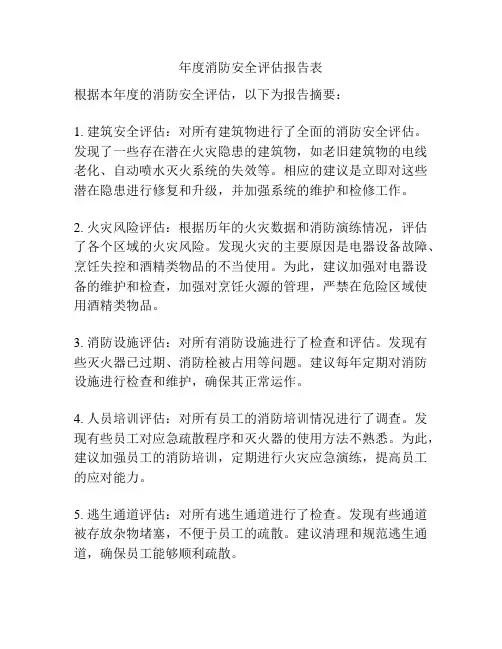 年度消防安全评估报告表

根据本年度的消防安全评估，以下为报告摘要：

1. 建筑安全评估：对所有建筑物进行了全面的消防安全评估。发现了一些存在潜在火灾隐患的建筑物，如老旧建筑物的电线老化、自动喷水灭火系统的失效等。相应的建议是立即对这些潜在隐患进行修复和升级，并加强系统的维护和检修工作。

2. 火灾风险评估：根据历年的火灾数据和消防演练情况，评估了各个区域的火灾风险。发现火灾的主要原因是电器设备故障、烹饪失控和酒精类物品的不当使用。为此，建议加强对电器设备的维护和检查，加强对烹饪火源的管理，严禁在危险区域使用酒精类物品。

3. 消防设施评估：对所有消防设施进行了检查和评估。发现有些灭火器已过期、消防栓被占用等问题。建议每年定期对消防设施进行检查和维护，确保其正常运作。

4. 人员培训评估：对所有员工的消防培训情况进行了调查。发现有些员工对应急疏散程序和灭火器的使用方法不熟悉。为此，建议加强员工的消防培训，定期进行火灾应急演练，提高员工的应对能力。

5. 逃生通道评估：对所有逃生通道进行了检查。发现有些通道被存放杂物堵塞，不便于员工的疏散。建议清理和规范逃生通道，确保员工能够顺利疏散。